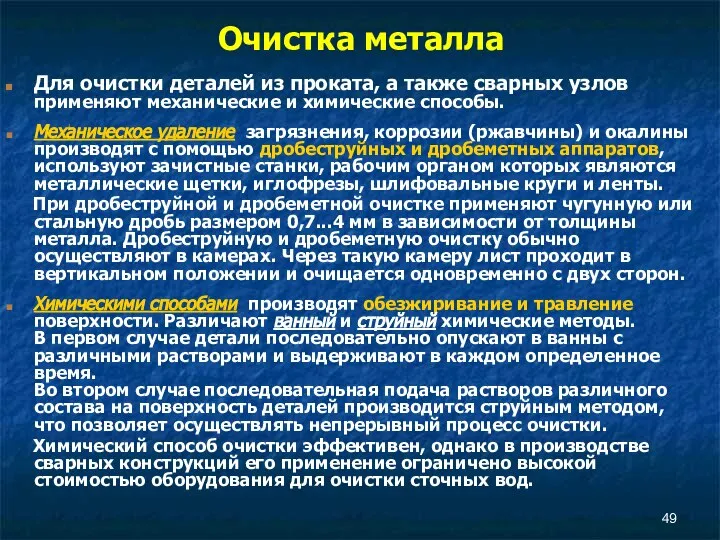 Очистка металла

Для очистки деталей из проката, а также сварных узлов применяют механические и химические способы.

Механическое удаление загрязнения, коррозии (ржавчины) и окалины производят с помощью дробеструйных и дробеметных аппаратов, используют зачистные станки, рабочим органом которых являются металлические щетки, иглофрезы, шлифовальные круги и ленты.

При дробеструйной и дробеметной очистке применяют чугунную или стальную дробь размером 0,7...4 мм в зависимости от толщины металла. Дробеструйную и дробеметную очистку обычно осуществляют в камерах. Через такую камеру лист проходит в вертикальном положении и очищается одновременно с двух сторон.

Химическими способами производят обезжиривание и травление поверхности. Различают ванный и струйный химические методы. В первом случае детали последовательно опускают в ванны с различными растворами и выдерживают в каждом определенное время.
Во втором случае последовательная подача растворов различного состава на поверхность деталей производится струйным методом, что позволяет осуществлять непрерывный процесс очистки.

Химический способ очистки эффективен, однако в производстве сварных конструкций его применение ограничено высокой стоимостью оборудования для очистки сточных вод.

49